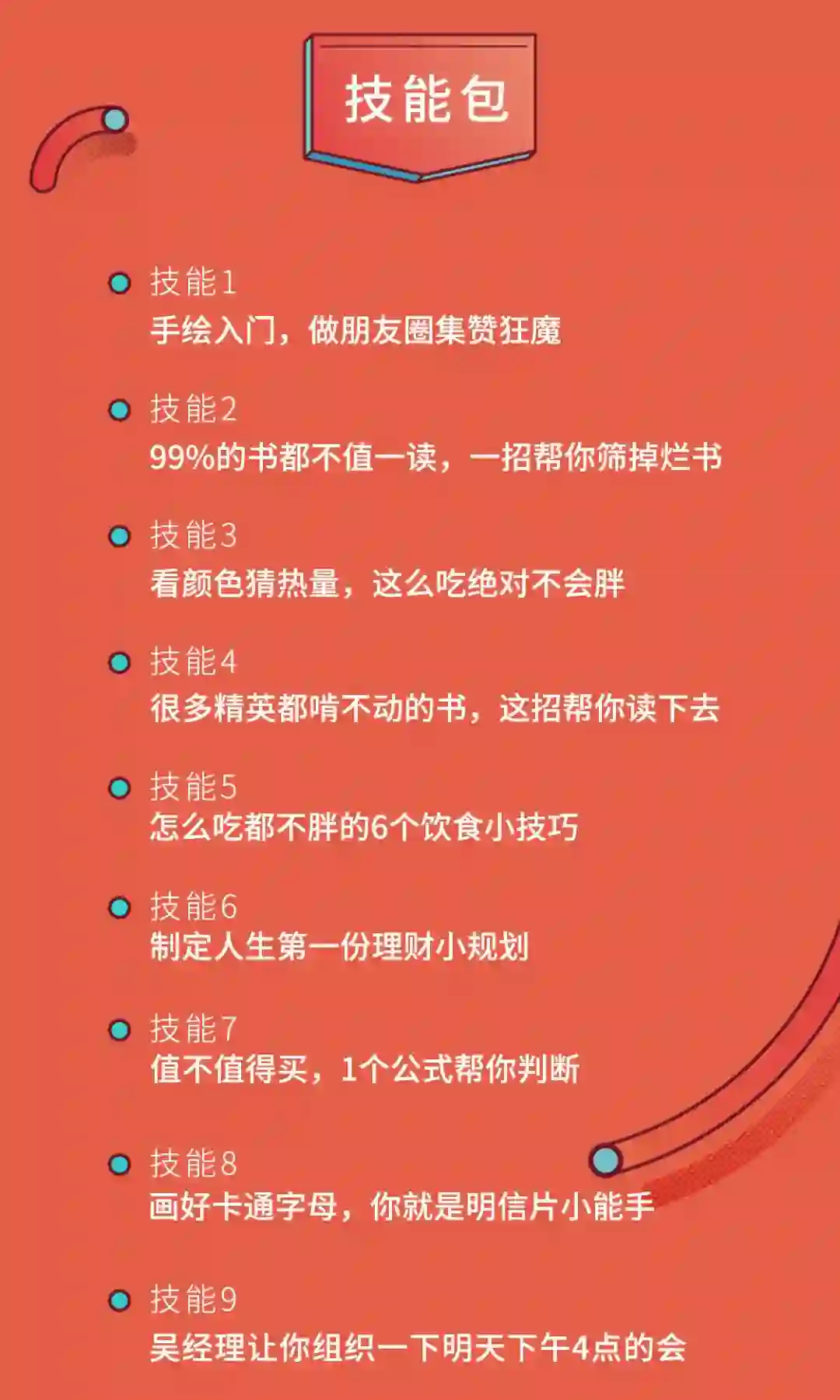 技能包

• 技能1
手绘入门，做朋友圈集赞狂魔

• 技能2
99%的书都不值一读，一招帮你筛掉烂书

• 技能3
看颜色猜热量，这么吃绝对不会胖

• 技能4
很多精英都啃不动的书，这招帮你读下去

• 技能5
怎么吃都不胖的6个饮食小技巧

• 技能6
制定人生第一份理财小规划

• 技能7
值不值得买，1个公式帮你判断

• 技能8
画好卡通字母，你就是明信片小能手

• 技能9
吴经理让你组织一下明天下午4点的会